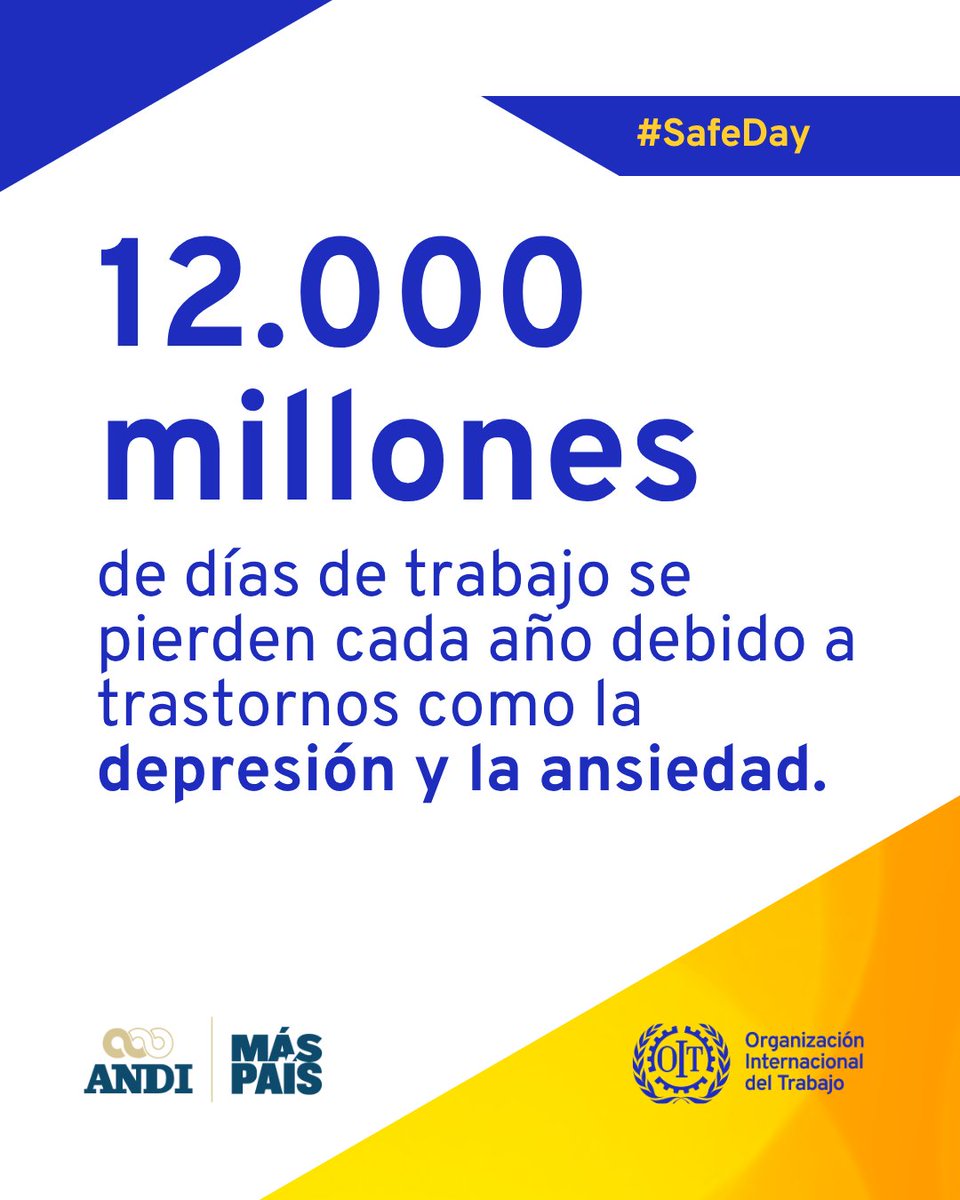 #SafeDay

12.000 millones

de días de trabajo se pierden cada año debido a trastornos como la depresión y la ansiedad.

ANDI

MÁS PAÍS

OIT

Organización Internacional del Trabajo